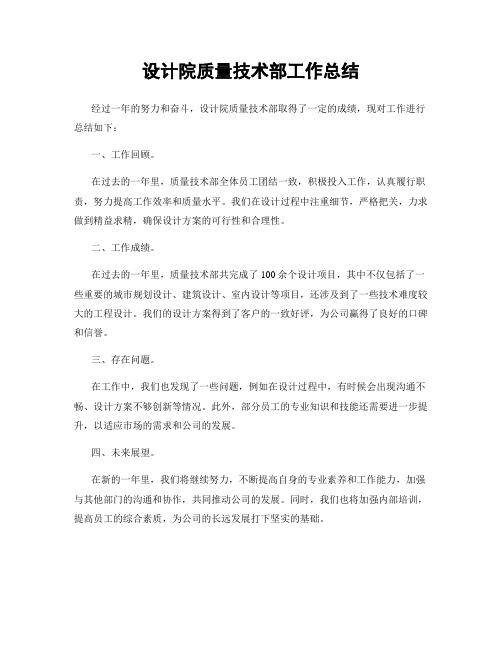 设计院质量技术部工作总结

经过一年的努力和奋斗，设计院质量技术部取得了一定的成绩，现对工作进行总结如下：

一、工作回顾。

在过去的一年里，质量技术部全体员工团结一致，积极投入工作，认真履行职责，努力提高工作效率和质量水平。我们在设计过程中注重细节，严格把关，力求做到精益求精，确保设计方案的可行性和合理性。

二、工作成绩。

在过去的一年里，质量技术部共完成了100余个设计项目，其中不仅包括了一些重要的城市规划设计、建筑设计、室内设计等项目，还涉及到了一些技术难度较大的工程设计。我们的设计方案得到了客户的一致好评，为公司赢得了良好的口碑和信誉。

三、存在问题。

在工作中，我们也发现了一些问题，例如在设计过程中，有时候会出现沟通不畅、设计方案不够创新等情况。此外，部分员工的专业知识和技能还需要进一步提升，以适应市场的需求和公司的发展。

四、未来展望。

在新的一年里，我们将继续努力，不断提高自身的专业素养和工作能力，加强与其他部门的沟通和协作，共同推动公司的发展。同时，我们也将加强内部培训，提高员工的综合素质，为公司的长远发展打下坚实的基础。